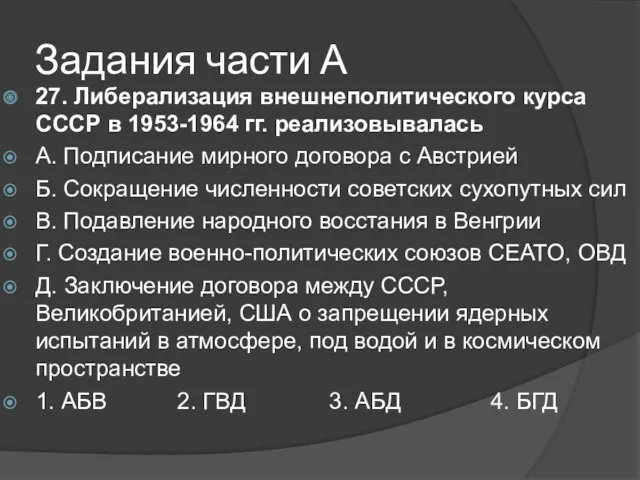 Задания части А

27. Либерализация внешнеполитического курса СССР в 1953-1964 гг. реализовывалась

А. Подписание мирного договора с Австрией

Б. Сокращение численности советских сухопутных сил

В. Подавление народного восстания в Венгрии

Г. Создание военно-политических союзов СЕАТО, ОВД

Д. Заключение договора между СССР, Великобританией, США о запрещении ядерных испытаний в атмосфере, под водой и в космическом пространстве

1. АБВ 2. ГВД 3. АБД 4. БГД